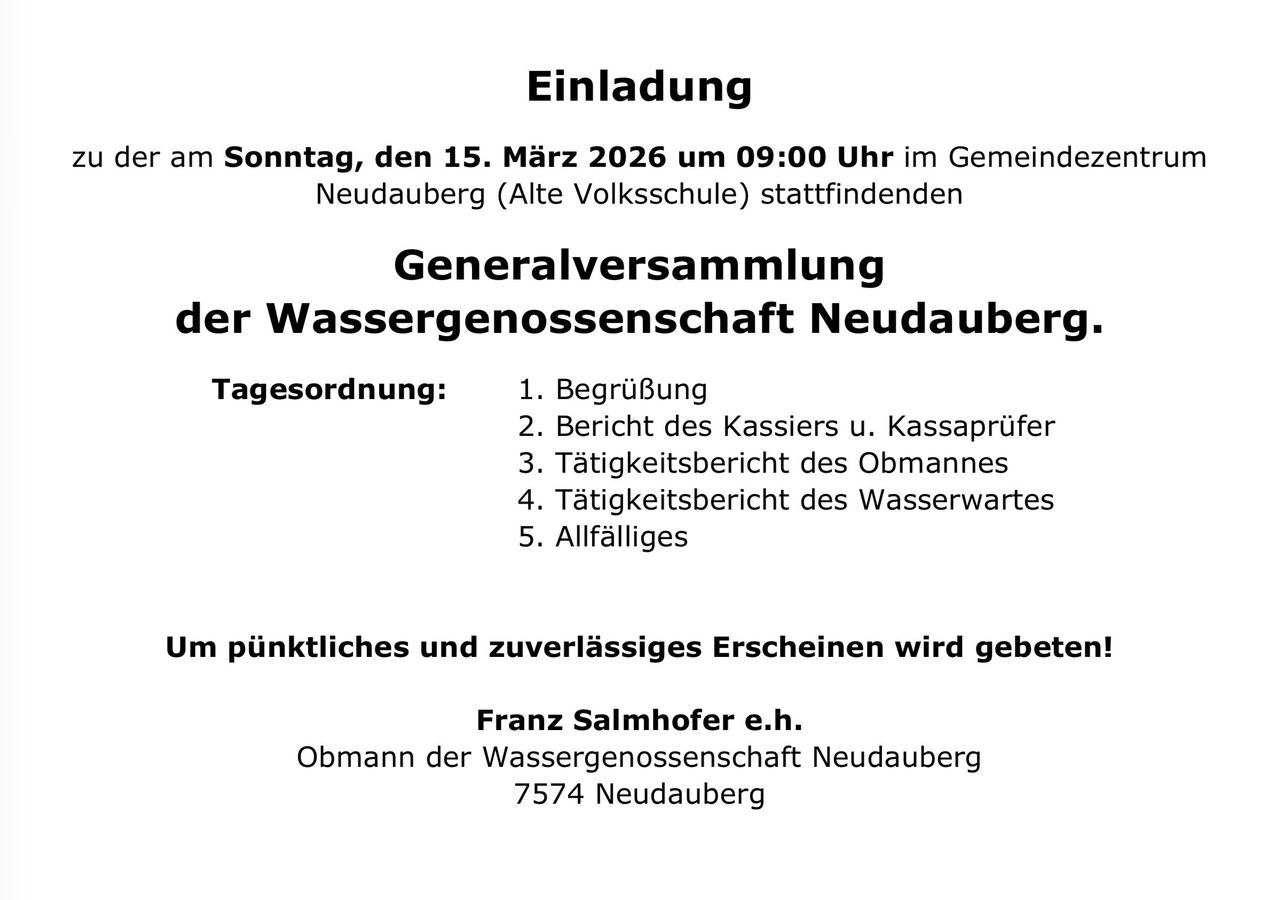 Einladung

zu der am Sonntag, den 15. März 2026 um 09:00 Uhr im Gemeindezentrum Neudauberg (Alte Volksschule) stattfindenden

Generalversammlung
der Wassergenossenschaft Neudauberg.

Tagesordnung:
1. Begrüßung
2. Bericht des Kassiers u. Kassaprüfer
3. Tätigkeitsbericht des Obmannes
4. Tätigkeitsbericht des Wasserwartes
5. Allfälliges

Um pünktliches und zuverlässiges Erscheinen wird gebeten!

Franz Salmhofer e.h.
Obmann der Wassergenossenschaft Neudauberg
7574 Neudauberg